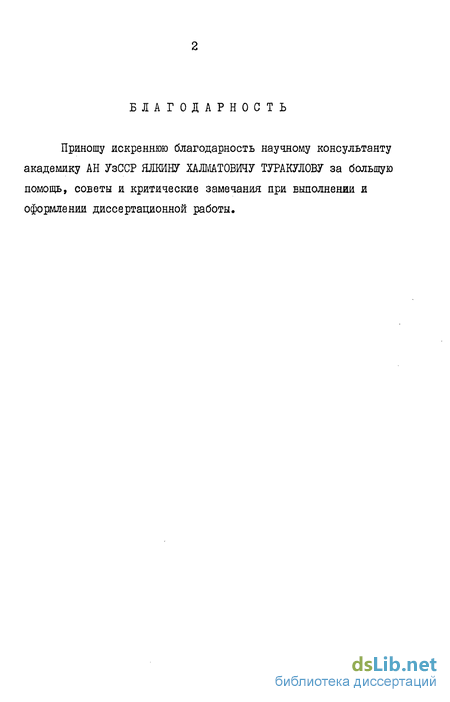 2

БЛАГОДАРНОСТЬ

Приношу искреннюю благодарность научному консультанту академику АН УзССР ЯЛКИНУ ХАЛМАТОВИЧУ ТУРАКУЛОВУ за большую помощь, советы и критические замечания при выполнении и оформлении диссертационной работы.

dsLib.net
библиотека диссертаций